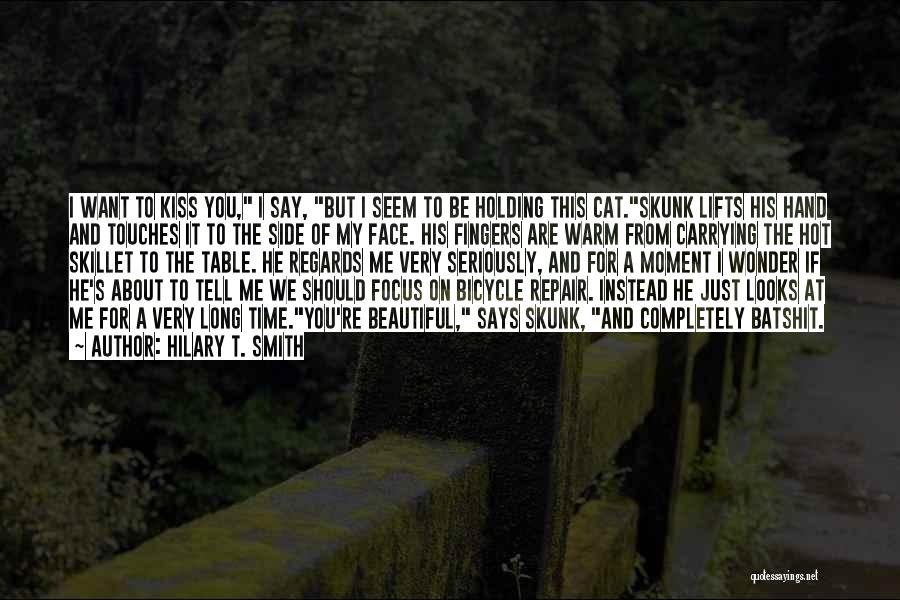 I WANT TO KISS YOU," I SAY, "BUT I SEEM TO BE HOLDING THIS CAT."SKUNK LIFTS HIS HAND AND TOUCHES IT TO THE SIDE OF MY FACE. HIS FINGERS ARE WARM FROM CARRYING THE HOT SKILLET TO THE TABLE. HE REGARDS ME VERY SERIOUSLY, AND FOR A MOMENT I WONDER IF HE'S ABOUT TO TELL ME WE SHOULD FOCUS ON BICYCLE REPAIR. INSTEAD HE JUST LOOKS AT ME FOR A VERY LONG TIME."YOU'RE BEAUTIFUL," SAYS SKUNK, "AND COMPLETELY BATSHIT.
~ AUTHOR: HILARY T. SMITH

quotessayings.net